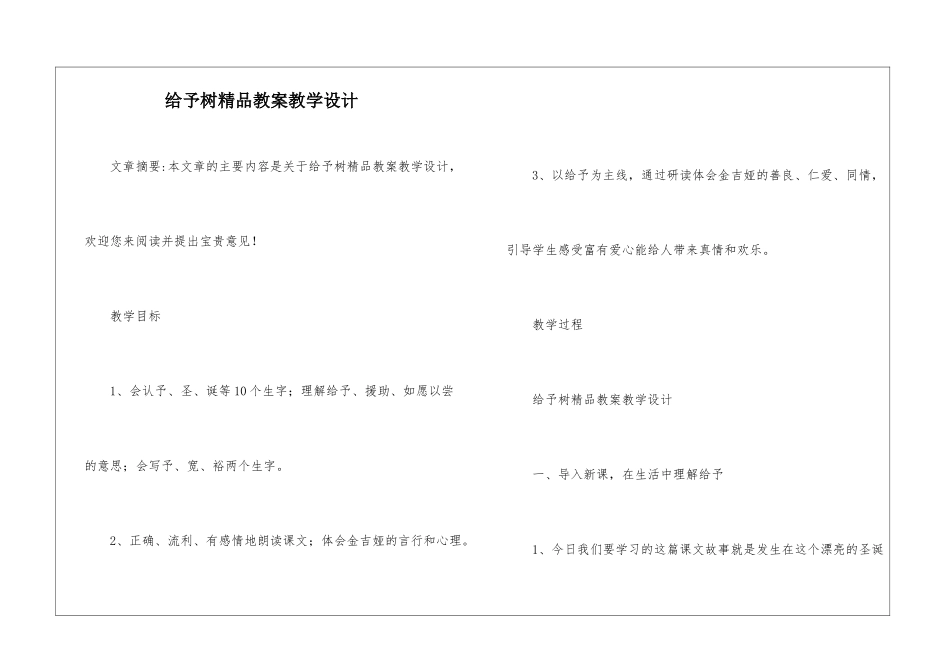 给予树精品教案教学设计

文章摘要:本文章的主要内容是关于给予树精品教案教学设计，欢迎您来阅读并提出宝贵意见!

教学目标

1、会认予、圣、诞等10个生字；理解给予、援助、如愿以尝的意思；会写予、宽、裕两个生字。

2、正确、流利、有感情地朗读课文；体会金吉娅的言行和心理。

3、以给予为主线，通过研读体会金吉娅的善良、仁爱、同情，引导学生感受富有爱心能给人带来真情和欢乐。

教学过程

给予树精品教案教学设计

一、导入新课，在生活中理解给予

1、今日我们要学习的这篇课文故事就是发生在这个漂亮的圣诞